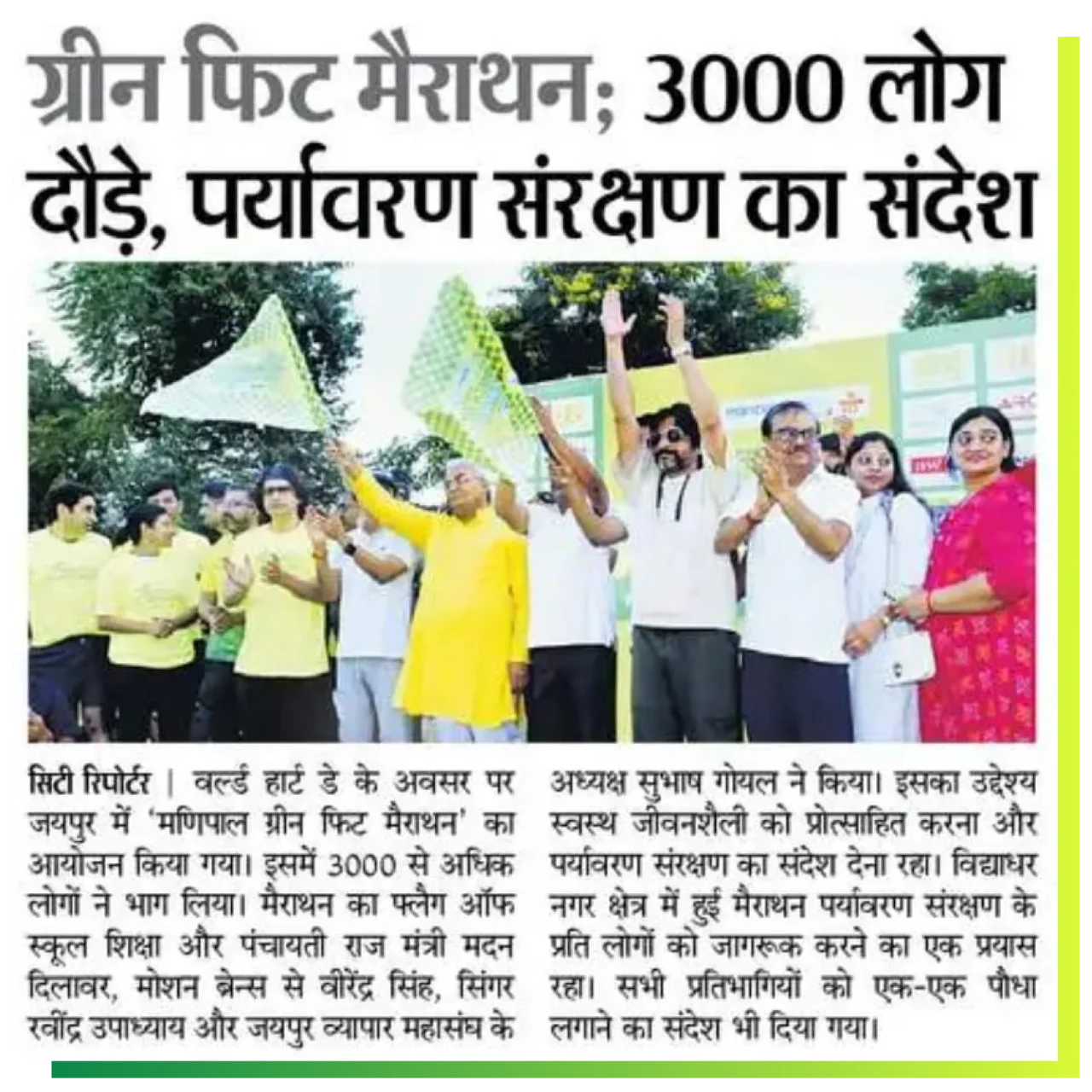 ग्रीन फिट मैराथन; 3000 लोग दौड़े, पर्यावरण संरक्षण का संदेश

सिटी रिपोर्टर | वर्ल्ड हार्ट डे के अवसर पर जयपुर में 'मणिपाल ग्रीन फिट मैराथन' का आयोजन किया गया। इसमें 3000 से अधिक लोगों ने भाग लिया। मैराथन का फ्लैग ऑफ स्कूल शिक्षा और पंचायती राज मंत्री मदन दिलावर, मोशन ब्रेन्स से वीरेंद्र सिंह, सिंगर रवींद्र उपाध्याय और जयपुर व्यापार महासंघ के अध्यक्ष सुभाष गोयल ने किया। इसका उद्देश्य स्वस्थ जीवनशैली को प्रोत्साहित करना और पर्यावरण संरक्षण का संदेश देना रहा। विद्याधर नगर क्षेत्र में हुई मैराथन पर्यावरण संरक्षण के प्रति लोगों को जागरूक करने का एक प्रयास रहा। सभी प्रतिभागियों को एक-एक पौधा लगाने का संदेश भी दिया गया।